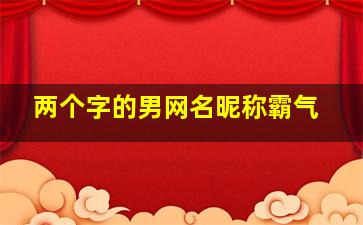 两个字的男网名昵称霸气